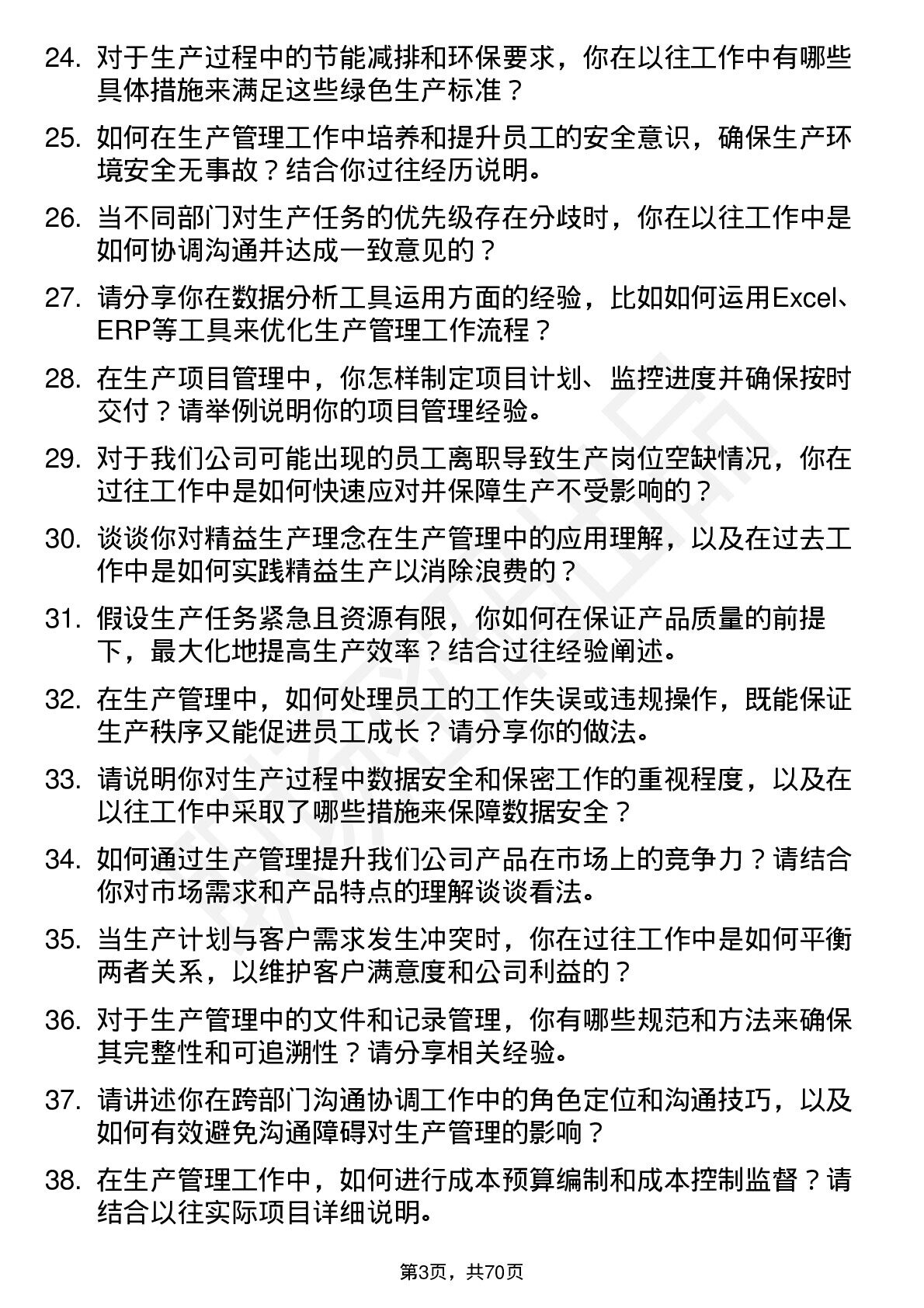 24. 对于生产过程中的节能减排和环保要求，你在以往工作中有哪些具体措施来满足这些绿色生产标准？

25. 如何在生产管理工作中培养和提升员工的安全意识，确保生产环境安全无事故？结合你过往经历说明。

26. 当不同部门对生产任务的优先级存在分歧时，你在以往工作中是如何协调沟通并达成一致意见的？

27. 请分享你在数据分析工具运用方面的经验，比如如何运用Excel、ERP等工具来优化生产管理工作流程？

28. 在生产项目管理中，你怎样制定项目计划、监控进度并确保按时交付？请举例说明你的项目管理经验。

29. 对于我们公司可能出现的员工离职导致生产岗位空缺情况，你在过往工作中是如何快速应对并保障生产不受影响的？

30. 谈谈你对精益生产理念在生产管理中的应用理解，以及在过去工作中是如何实践精益生产以消除浪费的？

31. 假设生产任务紧急且资源有限，你如何在保证产品质量的前提下，最大化地提高生产效率？结合过往经验阐述。

32. 在生产管理中，如何处理员工的工作失误或违规操作，既能保证生产秩序又能促进员工成长？请分享你的做法。

33. 请说明你对生产过程中数据安全和保密工作的重视程度，以及在以往工作中采取了哪些措施来保障数据安全？

34. 如何通过生产管理提升我们公司产品在市场上的竞争力？请结合你对市场需求和产品特点的理解谈谈看法。

35. 当生产计划与客户需求发生冲突时，你在过往工作中是如何平衡两者关系，以维护客户满意度和公司利益的？

36. 对于生产管理中的文件和记录管理，你有哪些规范和方法来确保其完整性和可追溯性？请分享相关经验。

37. 请讲述你在跨部门沟通协调工作中的角色定位和沟通技巧，以及如何有效避免沟通障碍对生产管理的影响？

38. 在生产管理工作中，如何进行成本预算编制和成本控制监督？请结合以往实际项目详细说明。

第3页，共70页